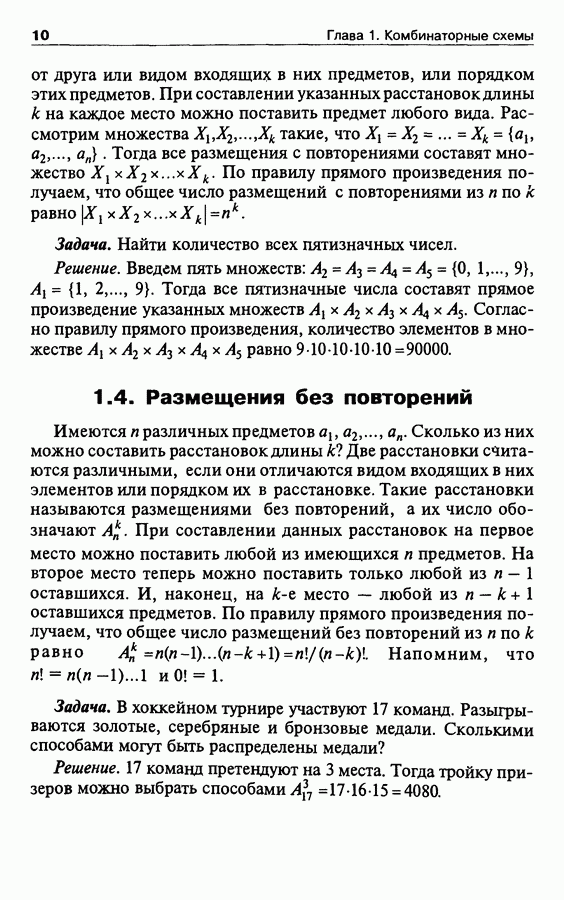 10 Глава 1. Комбинаторные схемы

от друга или видом входящих в них предметов, или порядком этих предметов. При составлении указанных расстановок длины $k$ на каждое место можно поставить предмет любого вида. Рассмотрим множества $X_1, X_2, ..., X_k$ такие, что $X_1 = X_2 = ... = X_k = \{a_1, a_2, ..., a_n\}$. Тогда все размещения с повторениями составят множество $X_1 \times X_2 \times ... \times X_k$. По правилу прямого произведения получаем, что общее число размещений с повторениями из $n$ по $k$ равно $|X_1 \times X_2 \times ... \times X_k| = n^k$.

Задача. Найти количество всех пятизначных чисел.

Решение. Введем пять множеств: $A_2 = A_3 = A_4 = A_5 = \{0, 1, ..., 9\}$, $A_1 = \{1, 2, ..., 9\}$. Тогда все пятизначные числа составят прямое произведение указанных множеств $A_1 \times A_2 \times A_3 \times A_4 \times A_5$. Согласно правилу прямого произведения, количество элементов в множестве $A_1 \times A_2 \times A_3 \times A_4 \times A_5$ равно $9 \cdot 10 \cdot 10 \cdot 10 \cdot 10 = 90000$.

1.4. Размещения без повторений

Имеются $n$ различных предметов $a_1, a_2, ..., a_n$. Сколько из них можно составить расстановок длины $k$? Две расстановки считаются различными, если они отличаются видом входящих в них элементов или порядком их в расстановке. Такие расстановки называются размещениями без повторений, а их число обозначают $A_n^k$. При составлении данных расстановок на первое место можно поставить любой из имеющихся $n$ предметов. На второе место теперь можно поставить только любой из $n - 1$ оставшихся. И, наконец, на $k$-е место — любой из $n - k + 1$ оставшихся предметов. По правилу прямого произведения получаем, что общее число размещений без повторений из $n$ по $k$ равно $A_n^k = n(n-1)...(n-k+1) = n!/(n-k)!$. Напомним, что $n! = n(n-1)...1$ и $0! = 1$.

Задача. В хоккейном турнире участвуют 17 команд. Разыгрываются золотые, серебряные и бронзовые медали. Сколькими способами могут быть распределены медали?

Решение. 17 команд претендуют на 3 места. Тогда тройку призеров можно выбрать способами $A_{17}^3 = 17 \cdot 16 \cdot 15 = 4080$.